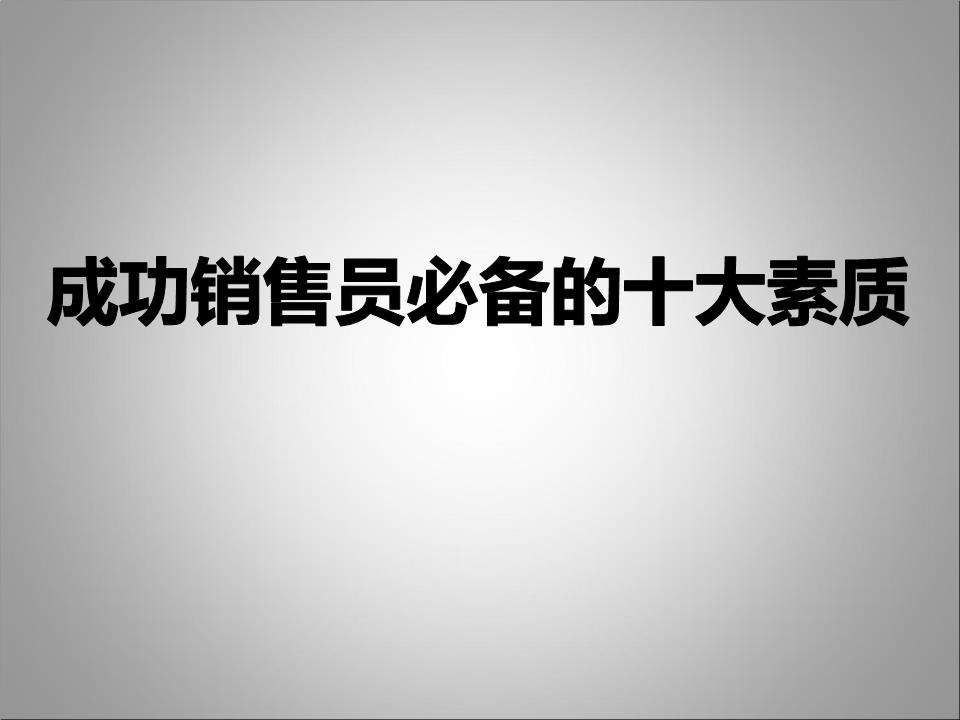 成功销售员必备的十大素质